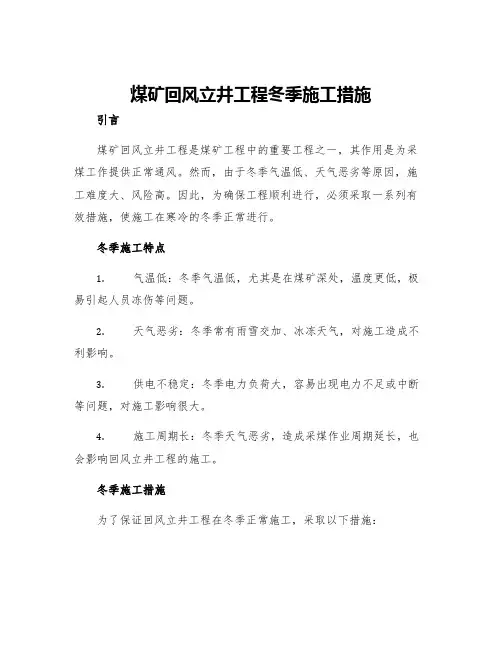 煤矿回风立井工程冬季施工措施

引言

煤矿回风立井工程是煤矿工程中的重要工程之一，其作用是为采煤工作提供正常通风。然而，由于冬季气温低、天气恶劣等原因，施工难度大、风险高。因此，为确保工程顺利进行，必须采取一系列有效措施，使施工在寒冷的冬季正常进行。

冬季施工特点

1. 气温低：冬季气温低，尤其是在煤矿深处，温度更低，极易引起人员冻伤等问题。

2. 天气恶劣：冬季常有雨雪交加、冰冻天气，对施工造成不利影响。

3. 供电不稳定：冬季电力负荷大，容易出现电力不足或中断等问题，对施工影响很大。

4. 施工周期长：冬季天气恶劣，造成采煤作业周期延长，也会影响回风立井工程的施工。

冬季施工措施

为了保证回风立井工程在冬季正常施工，采取以下措施：